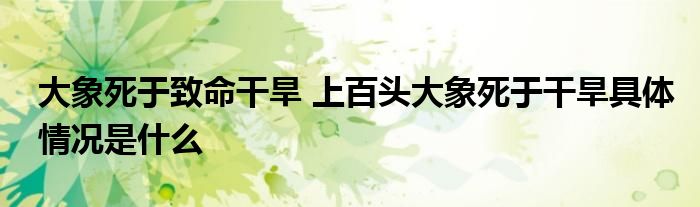 大象死于致命干旱 上百头大象死于干旱具体情况是什么